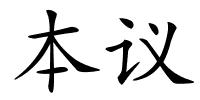 本议